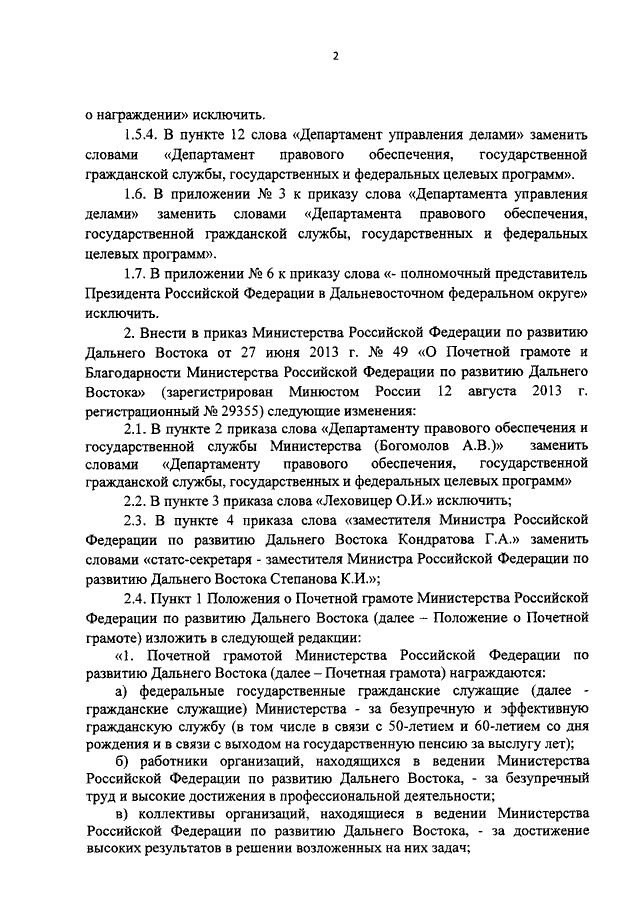 2

о награждении» исключить.

1.5.4. В пункте 12 слова «Департамент управления делами» заменить словами «Департамент правового обеспечения, государственной гражданской службы, государственных и федеральных целевых программ».

1.6. В приложении № 3 к приказу слова «Департамента управления делами» заменить словами «Департамента правового обеспечения, государственной гражданской службы, государственных и федеральных целевых программ».

1.7. В приложении № 6 к приказу слова «- полномочный представитель Президента Российской Федерации в Дальневосточном федеральном округе» исключить.

2. Внести в приказ Министерства Российской Федерации по развитию Дальнего Востока от 27 июня 2013 г. № 49 «О Почетной грамоте и Благодарности Министерства Российской Федерации по развитию Дальнего Востока» (зарегистрирован Минюстом России 12 августа 2013 г. регистрационный № 29355) следующие изменения:

2.1. В пункте 2 приказа слова «Департаменту правового обеспечения и государственной службы Министерства (Богомолов А.В.)» заменить словами «Департаменту правового обеспечения, государственной гражданской службы, государственных и федеральных целевых программ»

2.2. В пункте 3 приказа слова «Леховицер О.И.» исключить;

2.3. В пункте 4 приказа слова «заместителя Министра Российской Федерации по развитию Дальнего Востока Кондратова Г.А.» заменить словами «статс-секретаря - заместителя Министра Российской Федерации по развитию Дальнего Востока Степанова К.И.»;

2.4. Пункт 1 Положения о Почетной грамоте Министерства Российской Федерации по развитию Дальнего Востока (далее – Положение о Почетной грамоте) изложить в следующей редакции:

«1. Почетной грамотой Министерства Российской Федерации по развитию Дальнего Востока (далее – Почетная грамота) награждаются:

а) федеральные государственные гражданские служащие (далее - гражданские служащие) Министерства - за безупречную и эффективную гражданскую службу (в том числе в связи с 50-летием и 60-летием со дня рождения и в связи с выходом на государственную пенсию за выслугу лет);

б) работники организаций, находящихся в ведении Министерства Российской Федерации по развитию Дальнего Востока, - за безупречный труд и высокие достижения в профессиональной деятельности;

в) коллективы организаций, находящиеся в ведении Министерства Российской Федерации по развитию Дальнего Востока, - за достижение высоких результатов в решении возложенных на них задач;